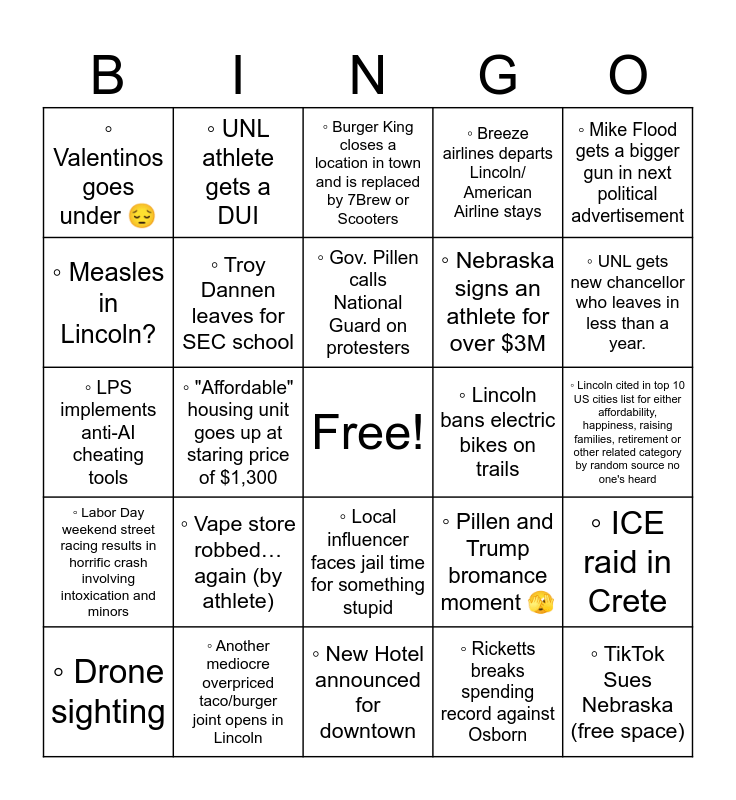 | B | I | N | G | O |
|---|---|---|---|---|
| ◦ Valentinos goes under 😔 | ◦ UNL athlete gets a DUI | ◦ Burger King closes a location in town and is replaced by 7Brew or Scooters | ◦ Breeze airlines departs Lincoln/ American Airline stays | ◦ Mike Flood gets a bigger gun in next political advertisement |
| ◦ Measles in Lincoln? | ◦ Troy Dannen leaves for SEC school | ◦ Gov. Pillen calls National Guard on protesters | ◦ Nebraska signs an athlete for over $3M | ◦ UNL gets new chancellor who leaves in less than a year. |
| ◦ LPS implements anti-AI cheating tools | ◦ "Affordable" housing unit goes up at staring price of $1,300 | Free! | ◦ Lincoln bans electric bikes on trails | ◦ Lincoln cited in top 10 US cities list for either affordability, happiness, raising families, retirement or other related category by random source no one's heard |
| ◦ Labor Day weekend street racing results in horrific crash involving intoxication and minors | ◦ Vape store robbed… again (by athlete) | ◦ Local influencer faces jail time for something stupid | ◦ Pillen and Trump bromance moment 🫣 | ◦ ICE raid in Crete |
| ◦ Drone sighting | ◦ Another mediocre overpriced taco/burger joint opens in Lincoln | ◦ New Hotel announced for downtown | ◦ Ricketts breaks spending record against Osborn | ◦ TikTok Sues Nebraska (free space) |